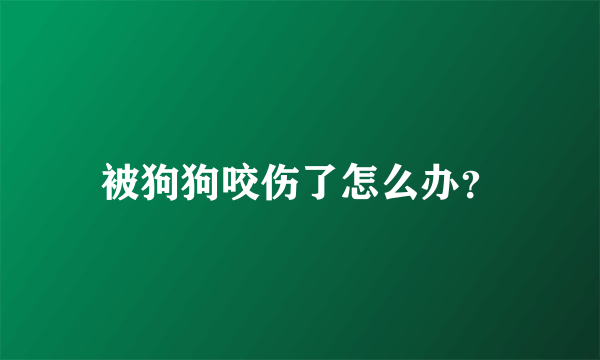 被狗狗咬伤了怎么办?